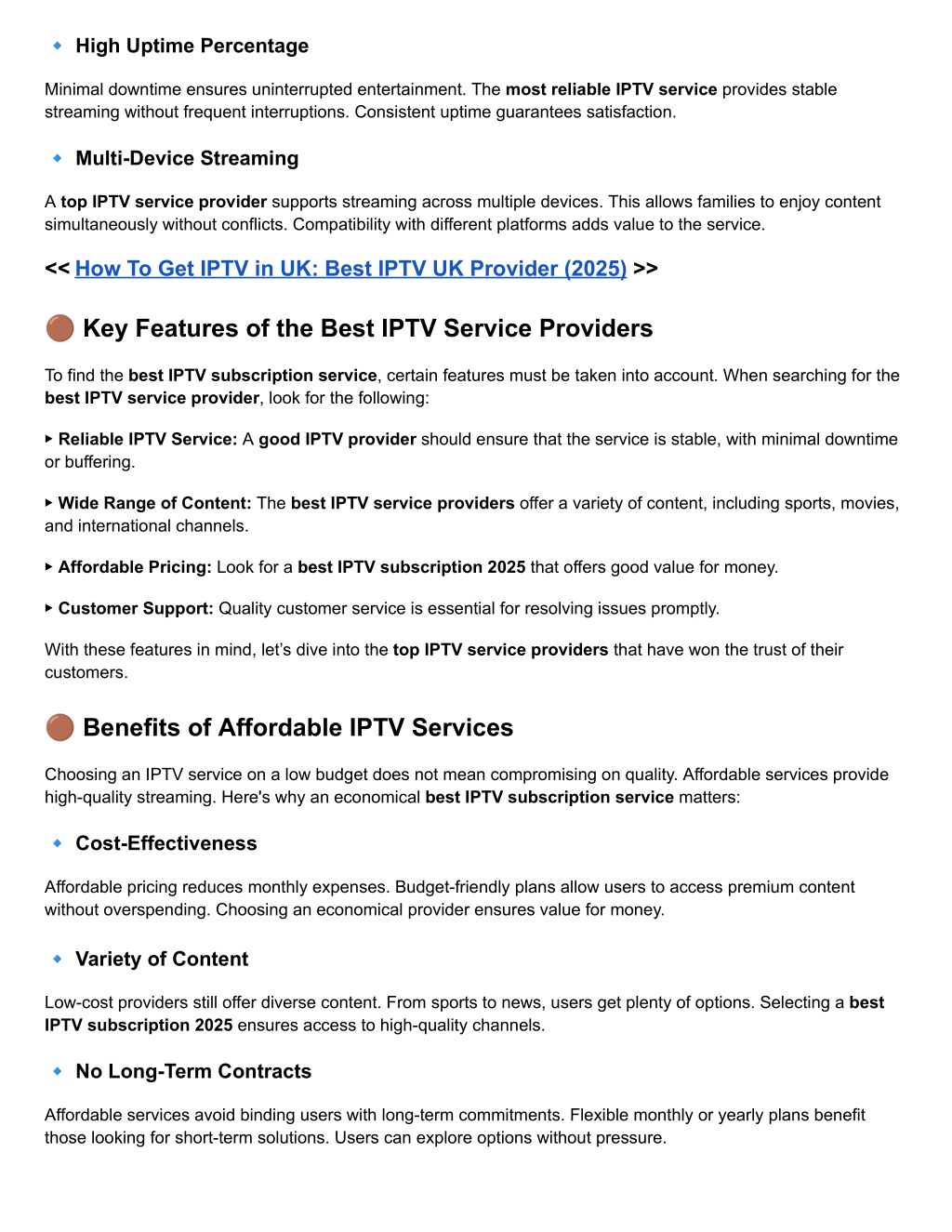 🔹 High Uptime Percentage

Minimal downtime ensures uninterrupted entertainment. The most reliable IPTV service provides stable streaming without frequent interruptions. Consistent uptime guarantees satisfaction.

🔹 Multi-Device Streaming

A top IPTV service provider supports streaming across multiple devices. This allows families to enjoy content simultaneously without conflicts. Compatibility with different platforms adds value to the service.

<< How To Get IPTV in UK: Best IPTV UK Provider (2025) >>

🟤 Key Features of the Best IPTV Service Providers

To find the best IPTV subscription service, certain features must be taken into account. When searching for the best IPTV service provider, look for the following:

▸ Reliable IPTV Service: A good IPTV provider should ensure that the service is stable, with minimal downtime or buffering.

▸ Wide Range of Content: The best IPTV service providers offer a variety of content, including sports, movies, and international channels.

▸ Affordable Pricing: Look for a best IPTV subscription 2025 that offers good value for money.

▸ Customer Support: Quality customer service is essential for resolving issues promptly.

With these features in mind, let's dive into the top IPTV service providers that have won the trust of their customers.

🟤 Benefits of Affordable IPTV Services

Choosing an IPTV service on a low budget does not mean compromising on quality. Affordable services provide high-quality streaming. Here's why an economical best IPTV subscription service matters:

🔹 Cost-Effectiveness

Affordable pricing reduces monthly expenses. Budget-friendly plans allow users to access premium content without overspending. Choosing an economical provider ensures value for money.

🔹 Variety of Content

Low-cost providers still offer diverse content. From sports to news, users get plenty of options. Selecting a best IPTV subscription 2025 ensures access to high-quality channels.

🔹 No Long-Term Contracts

Affordable services avoid binding users with long-term commitments. Flexible monthly or yearly plans benefit those looking for short-term solutions. Users can explore options without pressure.